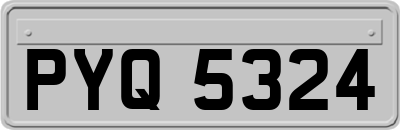 PYQ 5324